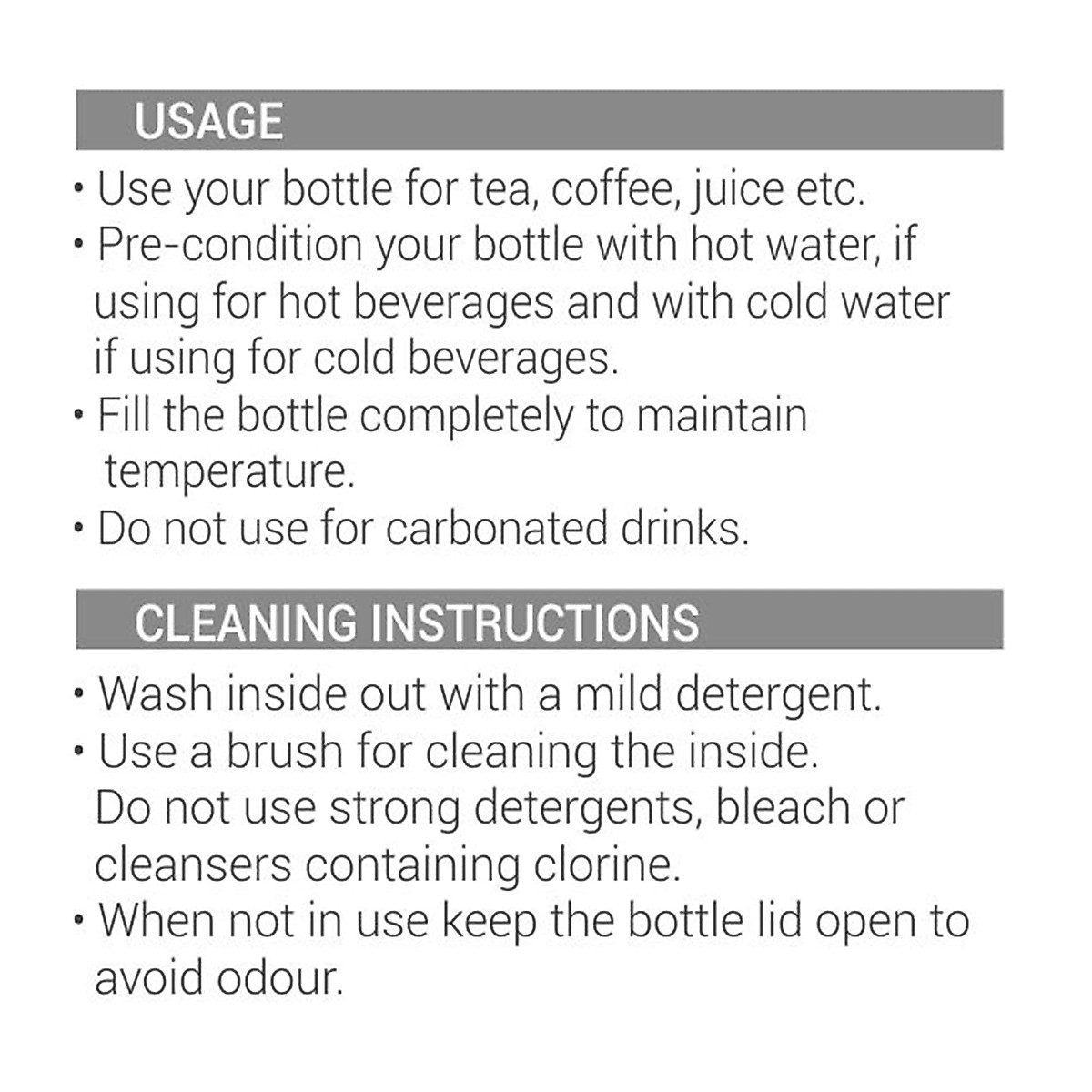 USAGE

• Use your bottle for tea, coffee, juice etc.
• Pre-condition your bottle with hot water, if using for hot beverages and with cold water if using for cold beverages.
• Fill the bottle completely to maintain temperature.
• Do not use for carbonated drinks.

CLEANING INSTRUCTIONS

• Wash inside out with a mild detergent.
• Use a brush for cleaning the inside. Do not use strong detergents, bleach or cleansers containing clorine.
• When not in use keep the bottle lid open to avoid odour.